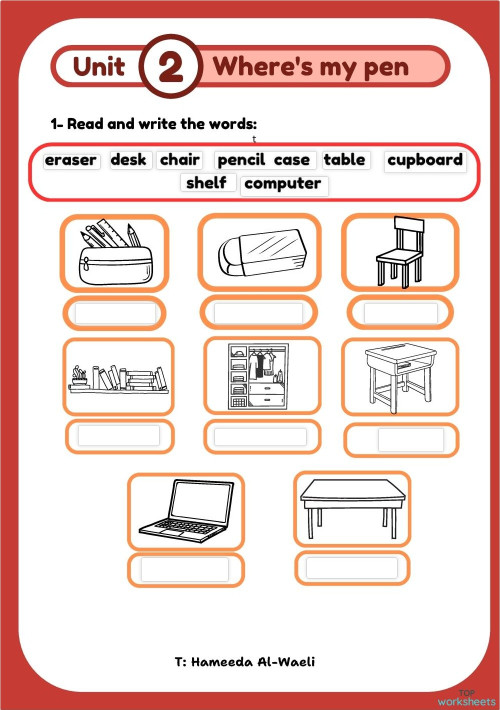 Unit 2 Where's my pen

1- Read and write the words:

eraser desk chair pencil case table cupboard shelf computer

T: Hameeda Al-Waeli

TOP worksheets